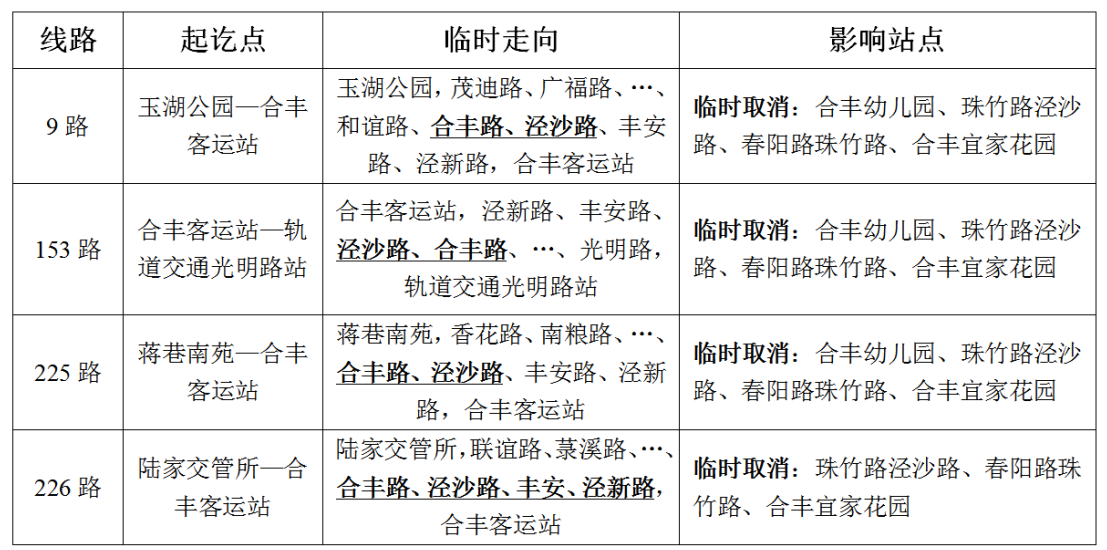 | 线路 | 起讫点 | 临时走向 | 影响站点 |
|---|---|---|---|
| 9 路 | 玉湖公园—合丰客运站 | 玉湖公园，茂迪路、广福路、…、和谊路、合丰路、泾沙路、丰安路、泾新路，合丰客运站 | 临时取消：合丰幼儿园、珠竹路泾沙路、春阳路珠竹路、合丰宜家花园 |
| 153 路 | 合丰客运站—轨道交通光明路站 | 合丰客运站，泾新路、丰安路、泾沙路、合丰路、…、光明路，轨道交通光明路站 | 临时取消：合丰幼儿园、珠竹路泾沙路、春阳路珠竹路、合丰宜家花园 |
| 225 路 | 蒋巷南苑—合丰客运站 | 蒋巷南苑，香花路、南粮路、…、合丰路、泾沙路、丰安路、泾新路，合丰客运站 | 临时取消：合丰幼儿园、珠竹路泾沙路、春阳路珠竹路、合丰宜家花园 |
| 226 路 | 陆家交管所—合丰客运站 | 陆家交管所，联谊路、菉溪路、…、合丰路、泾沙路、丰安、泾新路，合丰客运站 | 临时取消：珠竹路泾沙路、春阳路珠竹路、合丰宜家花园 |